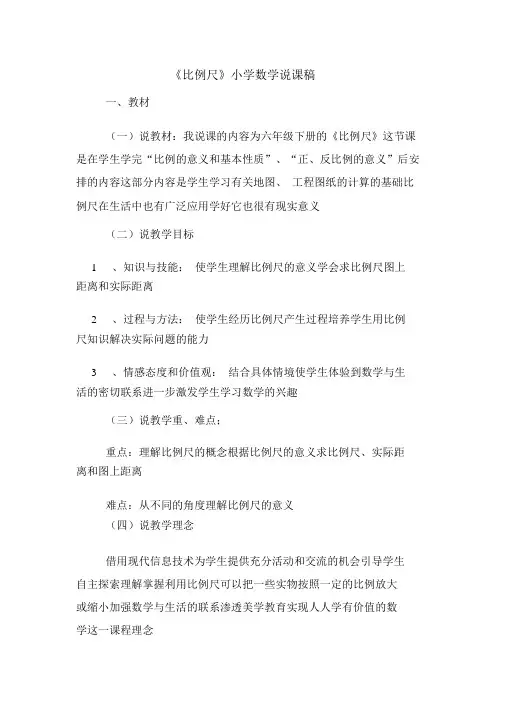 《比例尺》小学数学说课稿

一、教材

（一）说教材：我说课的内容为六年级下册的《比例尺》这节课是在学生学完“比例的意义和基本性质”、“正、反比例的意义”后安排的内容这部分内容是学生学习有关地图、 工程图纸的计算的基础比例尺在生活中也有广泛应用学好它也很有现实意义

（二）说教学目标

1 、知识与技能： 使学生理解比例尺的意义学会求比例尺图上距离和实际距离

2 、过程与方法： 使学生经历比例尺产生过程培养学生用比例尺知识解决实际问题的能力

3 、情感态度和价值观： 结合具体情境使学生体验到数学与生活的密切联系进一步激发学生学习数学的兴趣

（三）说教学重、难点：

重点：理解比例尺的概念根据比例尺的意义求比例尺、实际距离和图上距离

难点：从不同的角度理解比例尺的意义

（四）说教学理念

借用现代信息技术为学生提供充分活动和交流的机会引导学生自主探索理解掌握利用比例尺可以把一些实物按照一定的比例放大或缩小加强数学与生活的联系渗透美学教育实现人人学有价值的数学这一课程理念